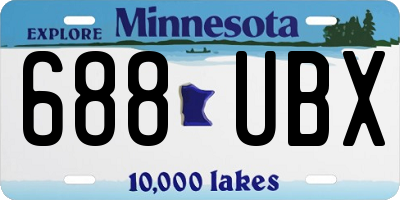 EXPLORE Minnesota

688 UBX

10,000 lakes